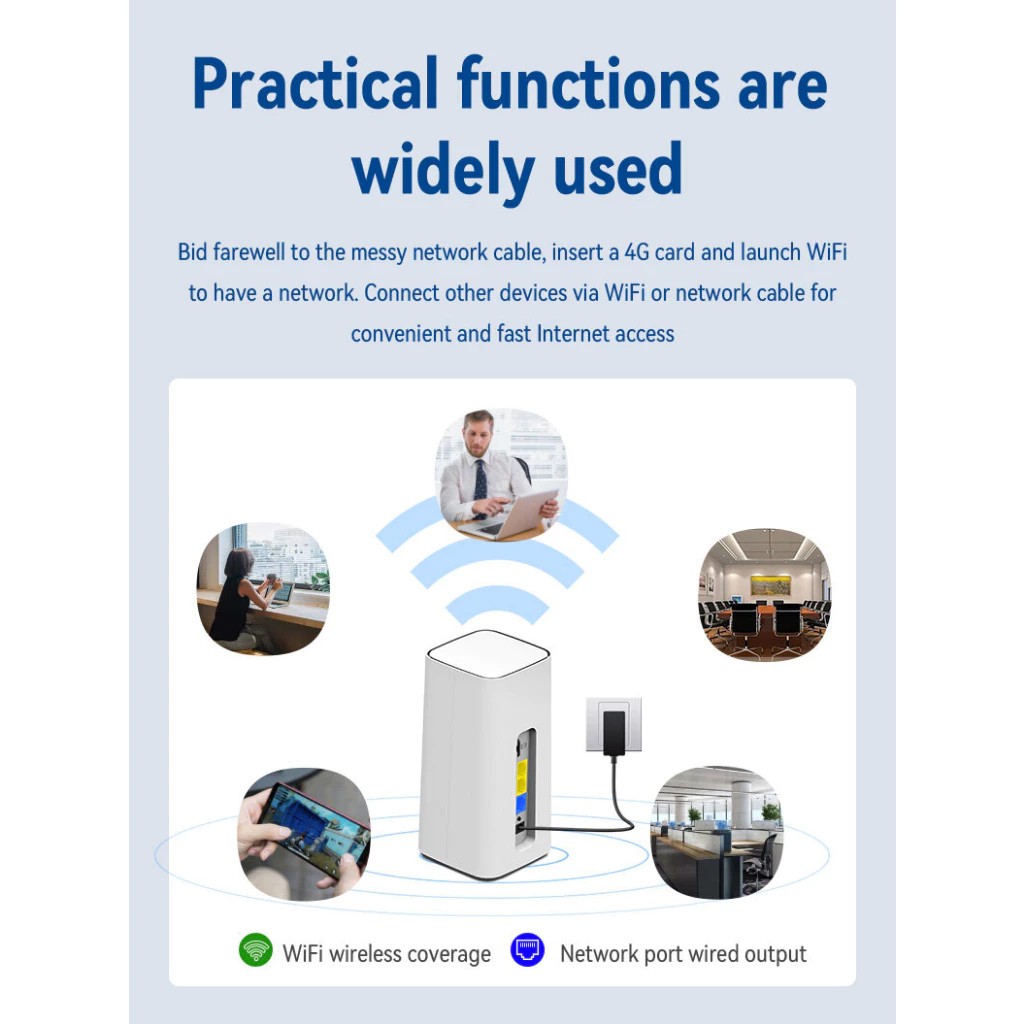 Practical functions are widely used

Bid farewell to the messy network cable, insert a 4G card and launch WiFi to have a network. Connect other devices via WiFi or network cable for convenient and fast Internet access

WiFi wireless coverage Network port wired output